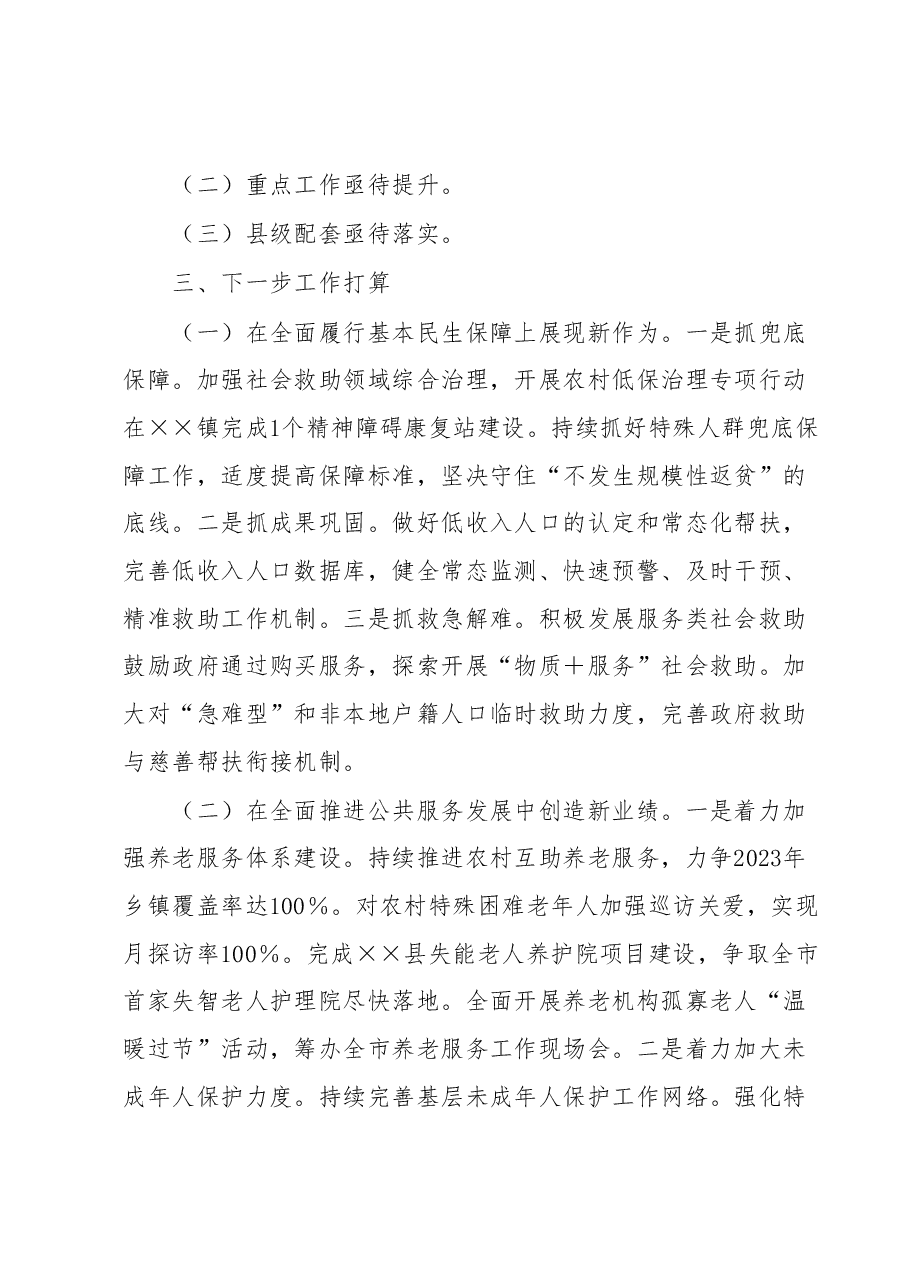 （二）重点工作亟待提升。

（三）县级配套亟待落实。

三、下一步工作打算

（一）在全面履行基本民生保障上展现新作为。一是抓兜底保障。加强社会救助领域综合治理，开展农村低保治理专项行动在××镇完成1个精神障碍康复站建设。持续抓好特殊人群兜底保障工作，适度提高保障标准，坚决守住“不发生规模性返贫”的底线。二是抓成果巩固。做好低收入人口的认定和常态化帮扶，完善低收入人口数据库，健全常态监测、快速预警、及时干预、精准救助工作机制。三是抓救急解难。积极发展服务类社会救助鼓励政府通过购买服务，探索开展“物质+服务”社会救助。加大对“急难型”和非本地户籍人口临时救助力度，完善政府救助与慈善帮扶衔接机制。

（二）在全面推进公共服务发展中创造新业绩。一是着力加强养老服务体系建设。持续推进农村互助养老服务，力争2023年乡镇覆盖率达100%。对农村特殊困难老年人加强巡访关爱，实现月探访率100%。完成××县失能老人养护院项目建设，争取全市首家失智老人护理院尽快落地。全面开展养老机构孤寡老人“温暖过节”活动，筹办全市养老服务工作现场会。二是着力加大未成年人保护力度。持续完善基层未成年人保护工作网络。强化特